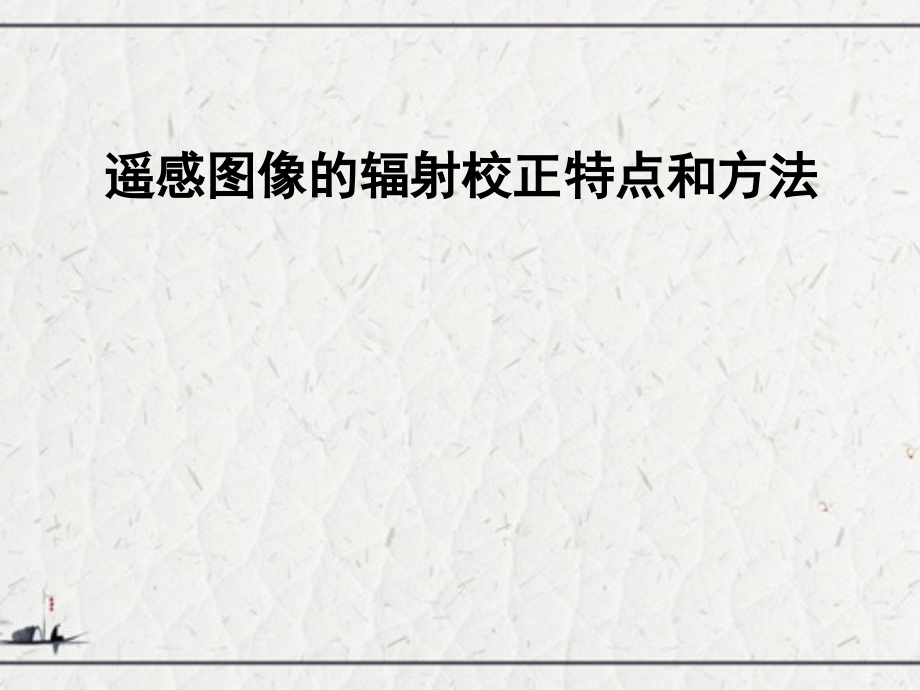 遥感图像的辐射校正特点和方法